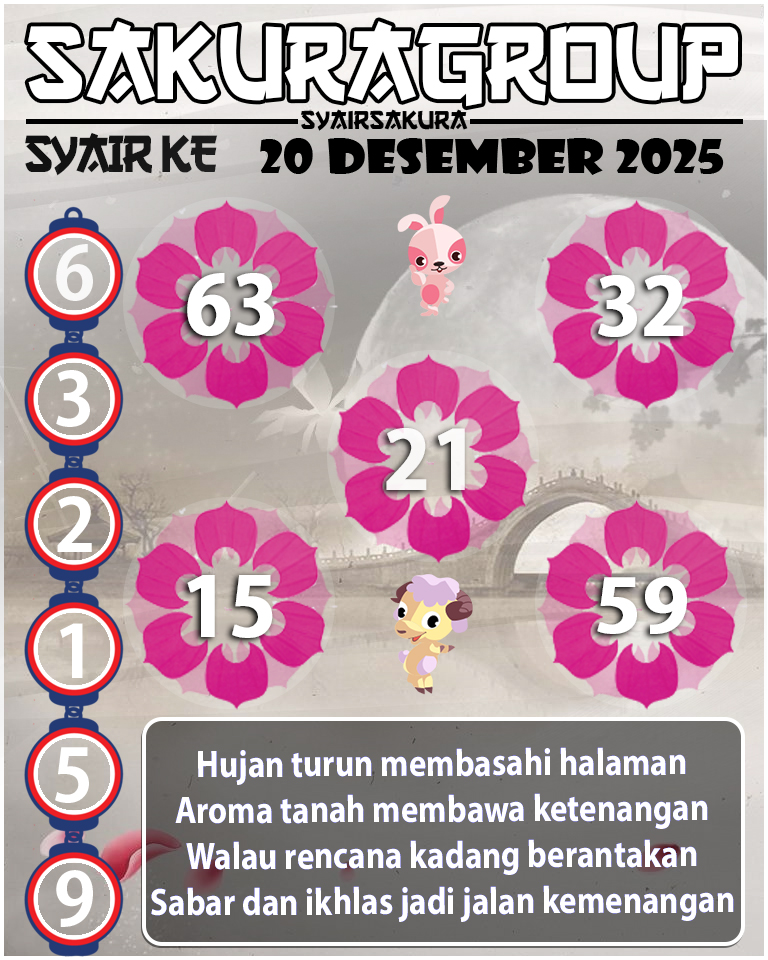 SAKURAGROUP
SYAIRSAKURA
SYAIR KE 20 DESEMBER 2025

6
3
2
1
5
9

63
32
21
15
59

Hujan turun membasahi halaman
Aroma tanah membawa ketenangan
Walau rencana kadang berantakan
Sabar dan ikhlas jadi jalan kemenangan